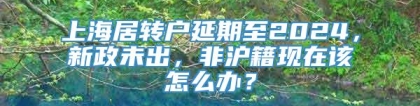 上海居转户延期至2024，新政未出，非沪籍现在该怎么办？